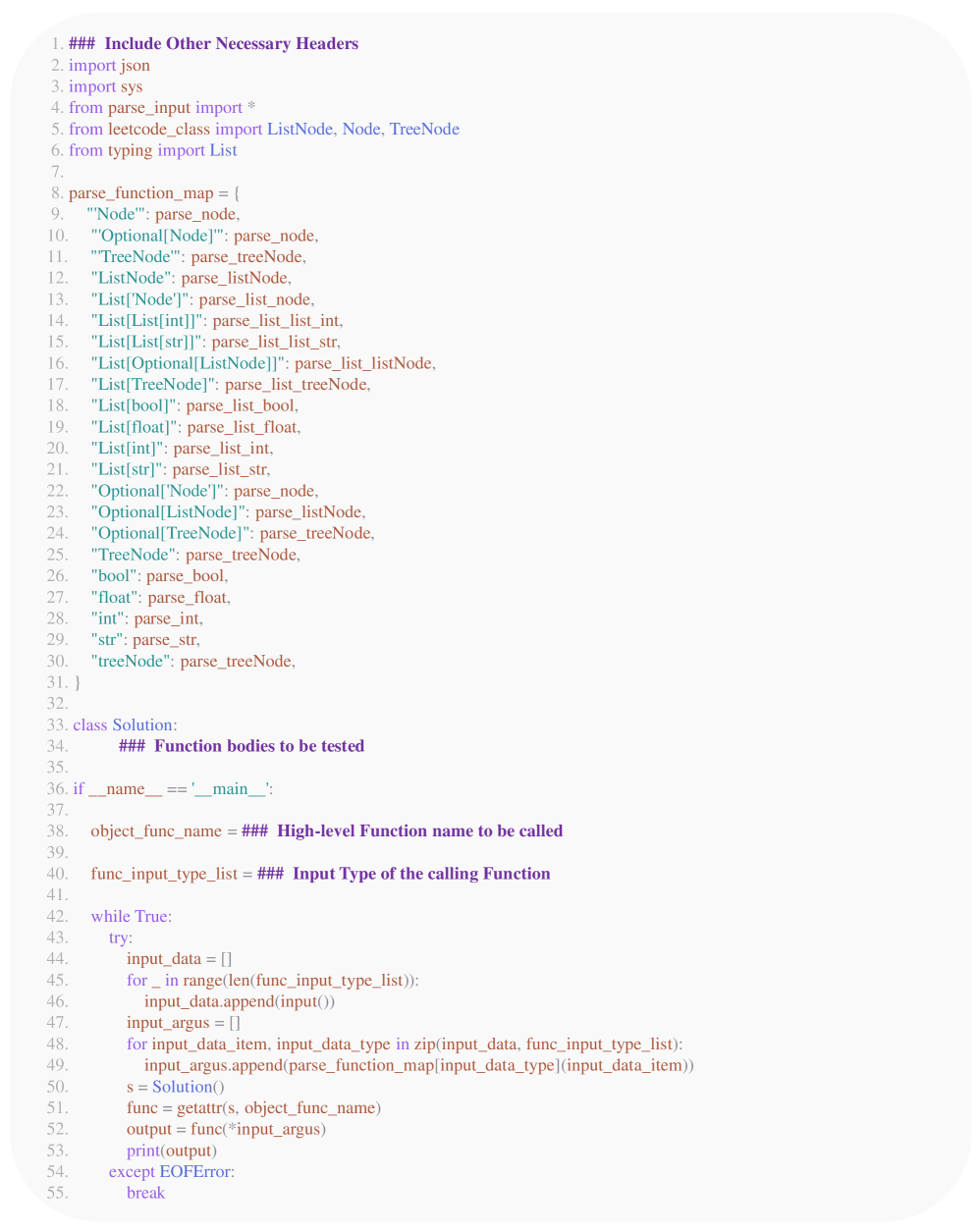 1. ### Include Other Necessary Headers
2. import json
3. import sys
4. from parse_input import *
5. from leetcode_class import ListNode, Node, TreeNode
6. from typing import List
7.
8. parse_function_map = {
9. "'Node'": parse_node,
10. "'Optional[Node]'": parse_node,
11. "'TreeNode'": parse_treeNode,
12. "ListNode": parse_listNode,
13. "List['Node']": parse_list_node,
14. "List[List[int]]": parse_list_list_int,
15. "List[List[str]]": parse_list_list_str,
16. "List[Optional[ListNode]]": parse_list_listNode,
17. "List[TreeNode]": parse_list_treeNode,
18. "List[bool]": parse_list_bool,
19. "List[float]": parse_list_float,
20. "List[int]": parse_list_int,
21. "List[str]": parse_list_str,
22. "Optional['Node']": parse_node,
23. "Optional[ListNode]": parse_listNode,
24. "Optional[TreeNode]": parse_treeNode,
25. "TreeNode": parse_treeNode,
26. "bool": parse_bool,
27. "float": parse_float,
28. "int": parse_int,
29. "str": parse_str,
30. "treeNode": parse_treeNode,
31. }
32.
33. class Solution:
34. ### Function bodies to be tested
35.
36. if __name__ == '__main__':
37.
38. object_func_name = ### High-level Function name to be called
39.
40. func_input_type_list = ### Input Type of the calling Function
41.
42. while True:
43. try:
44. input_data = []
45. for _ in range(len(func_input_type_list)):
46. input_data.append(input())
47. input_argus = []
48. for input_data_item, input_data_type in zip(input_data, func_input_type_list):
49. input_argus.append(parse_function_map[input_data_type](input_data_item))
50. s = Solution()
51. func = getattr(s, object_func_name)
52. output = func(*input_argus)
53. print(output)
54. except EOFError:
55. break